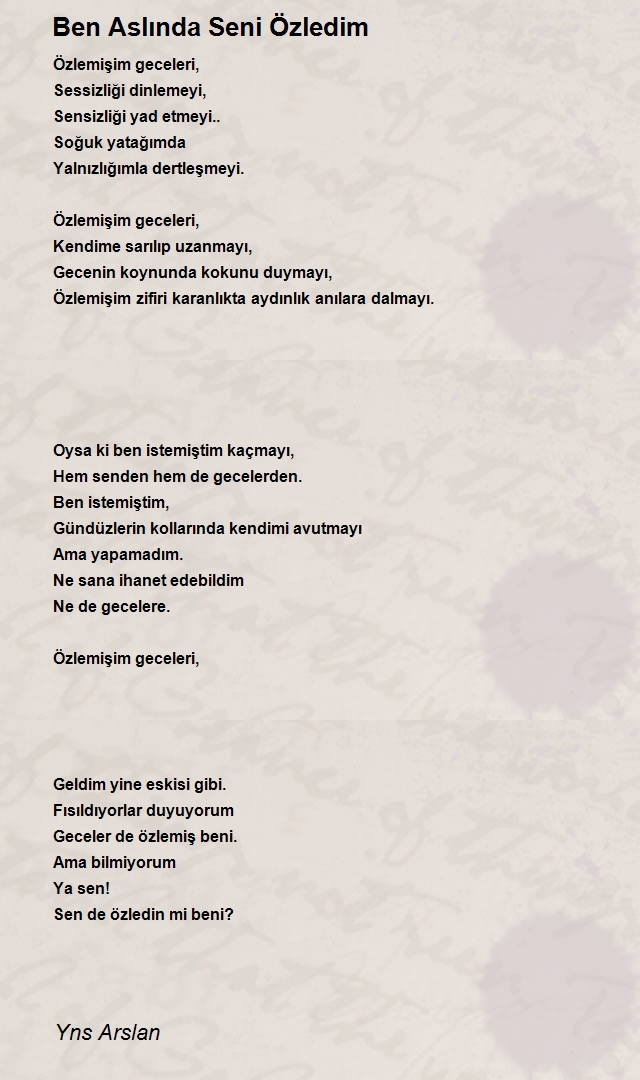 Ben Aslında Seni Özledim

Özlemişim geceleri,
Sessizliği dinlemeyi,
Sensizliği yad etmeyi..
Soğuk yatağımda
Yalnızlığımla dertleşmeyi.

Özlemişim geceleri,
Kendime sarılıp uzanmayı,
Gecenin koynunda kokunu duymayı,
Özlemişim zifiri karanlıkta aydınlık anılara dalmayı.

Oysa ki ben istemiştim kaçmayı,
Hem senden hem de gecelerden.
Ben istemiştim,
Gündüzlerin kollarında kendimi avutmayı
Ama yapamadım.
Ne sana ihanet edebildim
Ne de gecelere.

Özlemişim geceleri,

Geldim yine eskisi gibi.
Fısıldıyorlar duyuyorum
Geceler de özlemiş beni.
Ama bilmiyorum
Ya sen!
Sen de özledin mi beni?

Yns Arslan